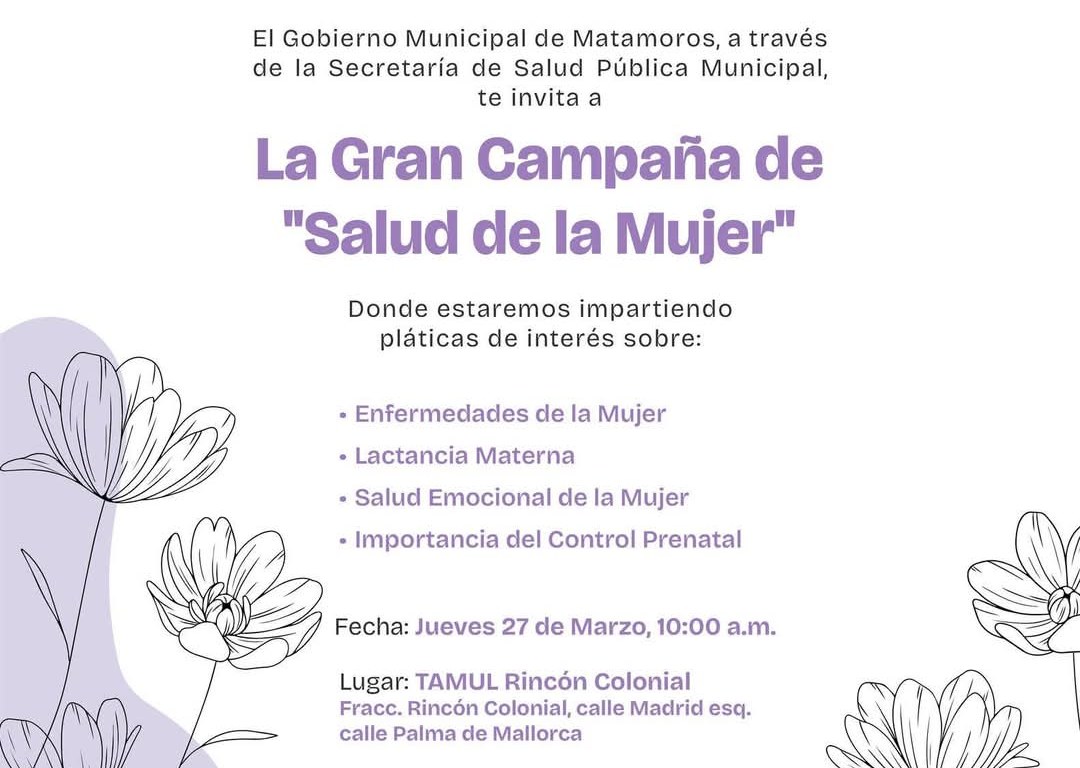 El Gobierno Municipal de Matamoros, a través de la Secretaría de Salud Pública Municipal, te invita a

La Gran Campaña de "Salud de la Mujer"

Donde estaremos impartiendo pláticas de interés sobre:

• Enfermedades de la Mujer
• Lactancia Materna
• Salud Emocional de la Mujer
• Importancia del Control Prenatal

Fecha: Jueves 27 de Marzo, 10:00 a.m.

Lugar: TAMUL Rincón Colonial
Fracc. Rincón Colonial, calle Madrid esq. calle Palma de Mallorca